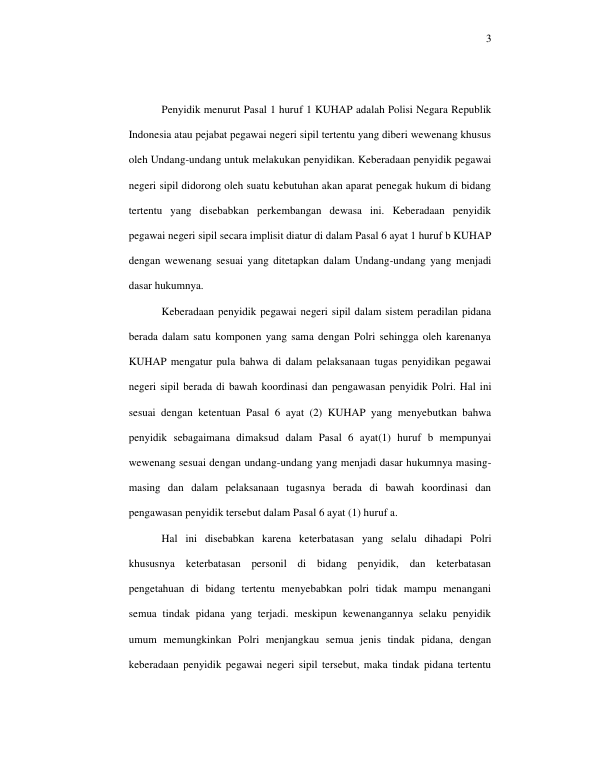 3

Penyidik menurut Pasal 1 huruf 1 KUHAP adalah Polisi Negara Republik Indonesia atau pejabat pegawai negeri sipil tertentu yang diberi wewenang khusus oleh Undang-undang untuk melakukan penyidikan. Keberadaan penyidik pegawai negeri sipil didorong oleh suatu kebutuhan akan aparat penegak hukum di bidang tertentu yang disebabkan perkembangan dewasa ini. Keberadaan penyidik pegawai negeri sipil secara implisit diatur di dalam Pasal 6 ayat 1 huruf b KUHAP dengan wewenang sesuai yang ditetapkan dalam Undang-undang yang menjadi dasar hukumnya.

Keberadaan penyidik pegawai negeri sipil dalam sistem peradilan pidana berada dalam satu komponen yang sama dengan Polri sehingga oleh karenanya KUHAP mengatur pula bahwa di dalam pelaksanaan tugas penyidikan pegawai negeri sipil berada di bawah koordinasi dan pengawasan penyidik Polri. Hal ini sesuai dengan ketentuan Pasal 6 ayat (2) KUHAP yang menyebutkan bahwa penyidik sebagaimana dimaksud dalam Pasal 6 ayat(1) huruf b mempunyai wewenang sesuai dengan undang-undang yang menjadi dasar hukumnya masing-masing dan dalam pelaksanaan tugasnya berada di bawah koordinasi dan pengawasan penyidik tersebut dalam Pasal 6 ayat (1) huruf a.

Hal ini disebabkan karena keterbatasan yang selalu dihadapi Polri khususnya keterbatasan personil di bidang penyidik, dan keterbatasan pengetahuan di bidang tertentu menyebabkan polri tidak mampu menangani semua tindak pidana yang terjadi. meskipun kewenangannya selaku penyidik umum memungkinkan Polri menjangkau semua jenis tindak pidana, dengan keberadaan penyidik pegawai negeri sipil tersebut, maka tindak pidana tertentu